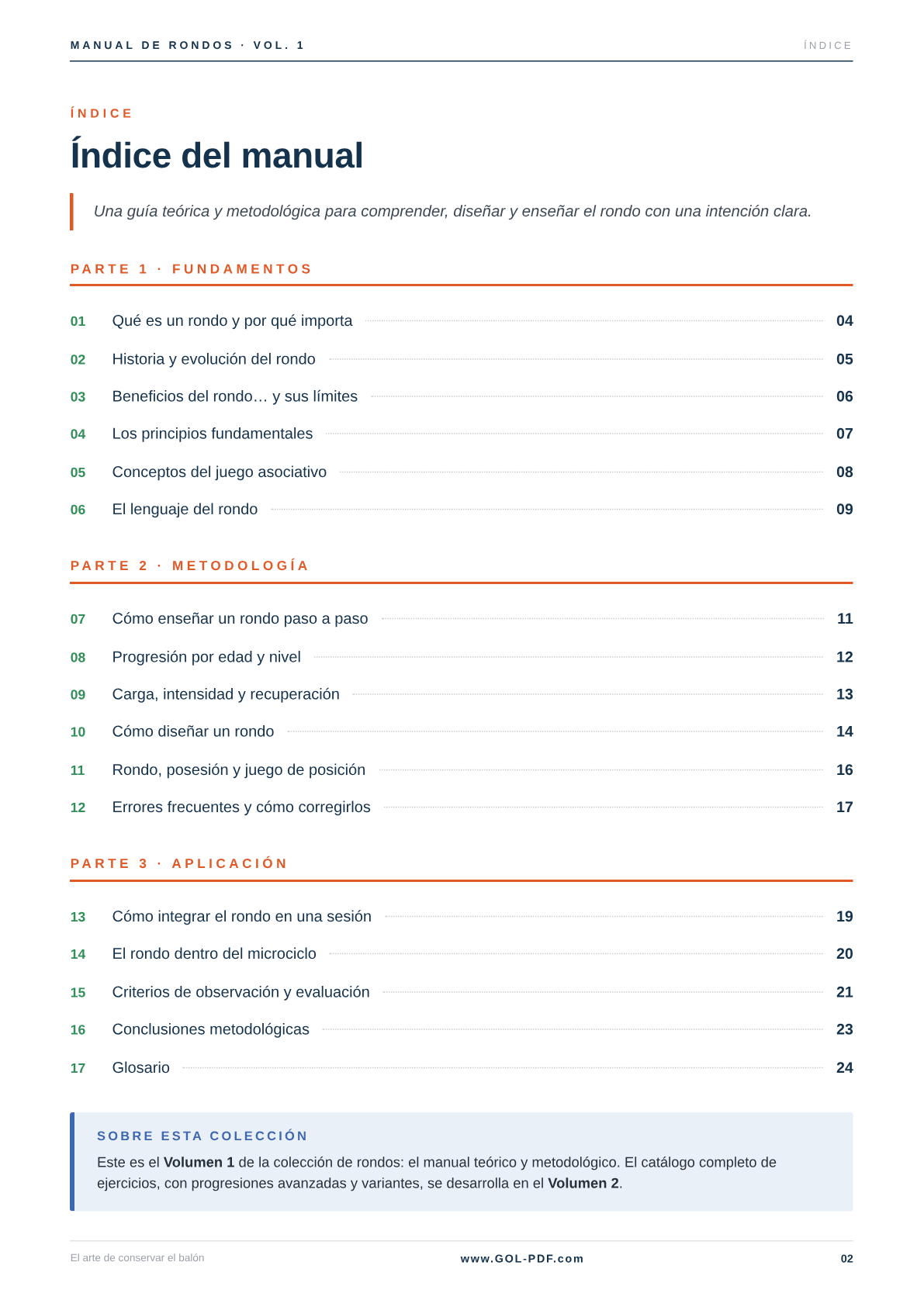 MANUAL DE RONDOS · VOL. 1 ÍNDICE

ÍNDICE

Índice del manual

Una guía teórica y metodológica para comprender, diseñar y enseñar el rondo con una intención clara.

PARTE 1 · FUNDAMENTOS

01 Qué es un rondo y por qué importa 04
02 Historia y evolución del rondo 05
03 Beneficios del rondo… y sus límites 06
04 Los principios fundamentales 07
05 Conceptos del juego asociativo 08
06 El lenguaje del rondo 09

PARTE 2 · METODOLOGÍA

07 Cómo enseñar un rondo paso a paso 11
08 Progresión por edad y nivel 12
09 Carga, intensidad y recuperación 13
10 Cómo diseñar un rondo 14
11 Rondo, posesión y juego de posición 16
12 Errores frecuentes y cómo corregirlos 17

PARTE 3 · APLICACIÓN

13 Cómo integrar el rondo en una sesión 19
14 El rondo dentro del microciclo 20
15 Criterios de observación y evaluación 21
16 Conclusiones metodológicas 23
17 Glosario 24

SOBRE ESTA COLECCIÓN

Este es el Volumen 1 de la colección de rondos: el manual teórico y metodológico. El catálogo completo de ejercicios, con progresiones avanzadas y variantes, se desarrolla en el Volumen 2.

El arte de conservar el balón www.GOL-PDF.com 02